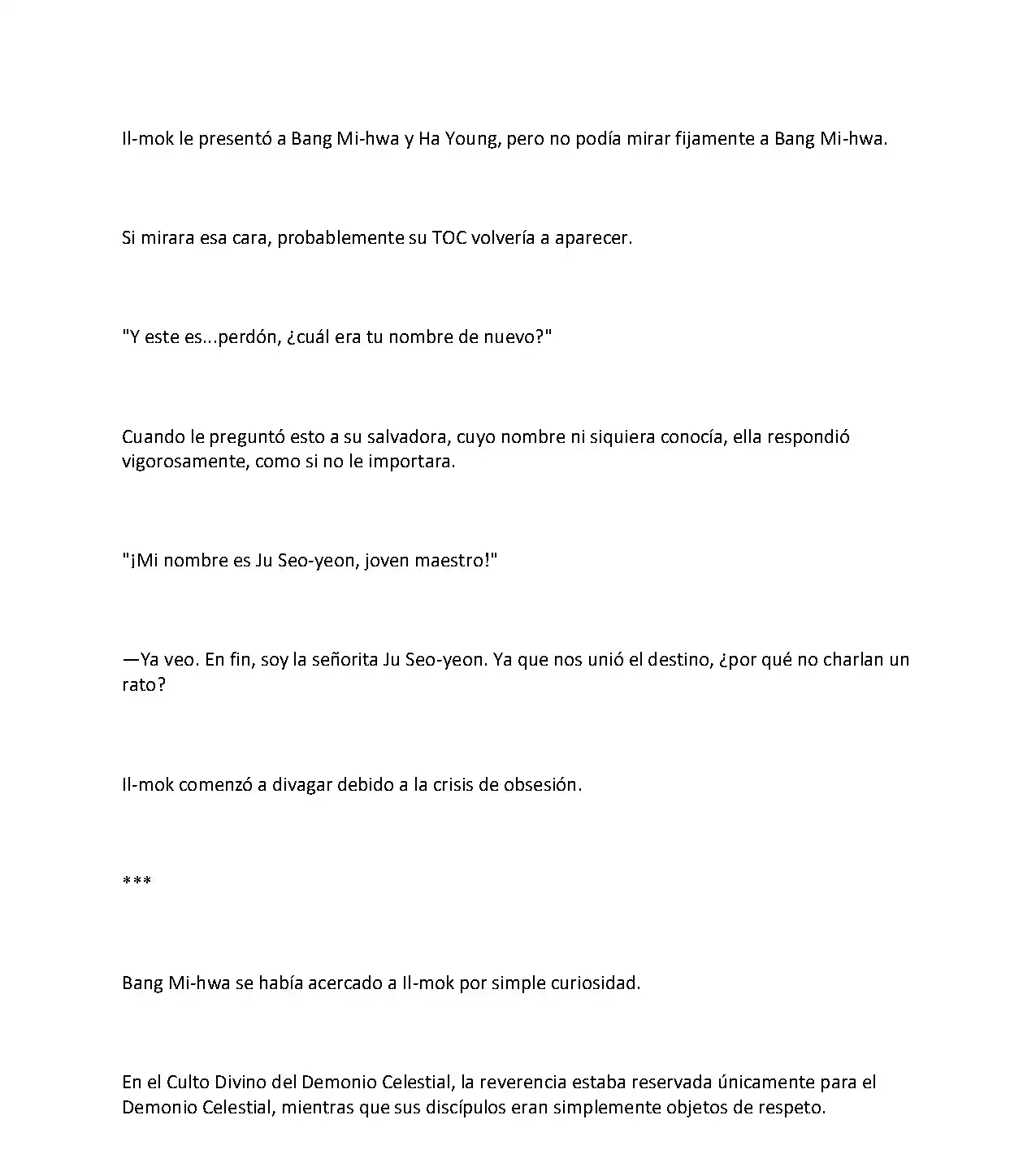 Il-mok le presentó a Bang Mi-hwa y Ha Young, pero no podía mirar fijamente a Bang Mi-hwa.

Si mirara esa cara, probablemente su TOC volvería a aparecer.

"Y este es...perdón, ¿cuál era tu nombre de nuevo?"

Cuando le preguntó esto a su salvadora, cuyo nombre ni siquiera conocía, ella respondió vigorosamente, como si no le importara.

"¡Mi nombre es Ju Seo-yeon, joven maestro!"

—Ya veo. En fin, soy la señorita Ju Seo-yeon. Ya que nos unió el destino, ¿por qué no charlan un rato?

Il-mok comenzó a divagar debido a la crisis de obsesión.

***

Bang Mi-hwa se había acercado a Il-mok por simple curiosidad.

En el Culto Divino del Demonio Celestial, la reverencia estaba reservada únicamente para el Demonio Celestial, mientras que sus discípulos eran simplemente objetos de respeto.